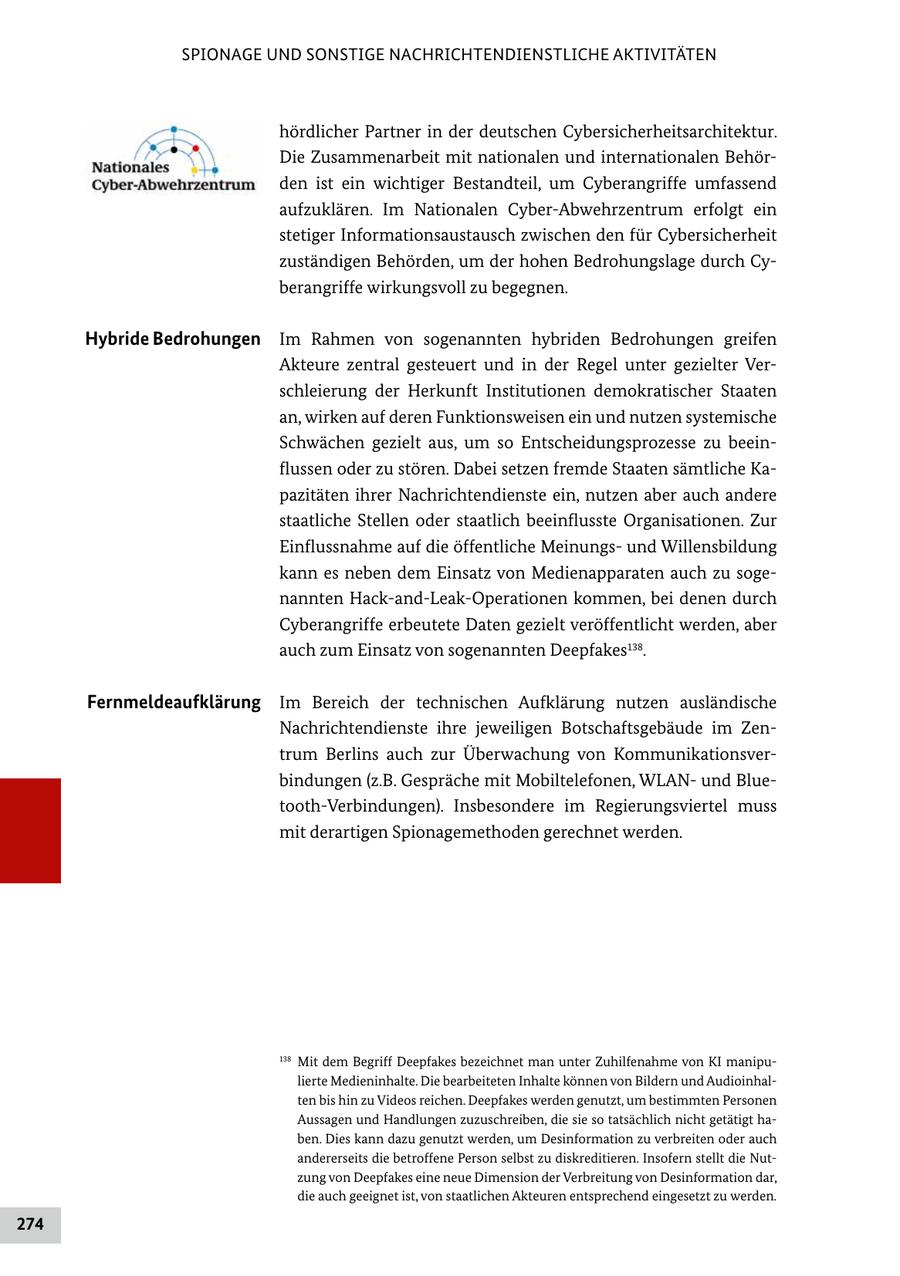 SPIONAGE UND SONSTIGE NACHRICHTENDIENSTLICHE AKTIVITÄTEN

Nationales Cyber-Abwehrzentrum

hördlicher Partner in der deutschen Cybersicherheitsarchitektur. Die Zusammenarbeit mit nationalen und internationalen Behörden ist ein wichtiger Bestandteil, um Cyberangriffe umfassend aufzuklären. Im Nationalen Cyber-Abwehrzentrum erfolgt ein stetiger Informationsaustausch zwischen den für Cybersicherheit zuständigen Behörden, um der hohen Bedrohungslage durch Cyberangriffe wirkungsvoll zu begegnen.

Hybride Bedrohungen

Im Rahmen von sogenannten hybriden Bedrohungen greifen Akteure zentral gesteuert und in der Regel unter gezielter Verschleierung der Herkunft Institutionen demokratischer Staaten an, wirken auf deren Funktionsweisen ein und nutzen systemische Schwächen gezielt aus, um so Entscheidungsprozesse zu beeinflussen oder zu stören. Dabei setzen fremde Staaten sämtliche Kapazitäten ihrer Nachrichtendienste ein, nutzen aber auch andere staatliche Stellen oder staatlich beeinflusste Organisationen. Zur Einflussnahme auf die öffentliche Meinungs- und Willensbildung kann es neben dem Einsatz von Medienapparaten auch zu sogenannten Hack-and-Leak-Operationen kommen, bei denen durch Cyberangriffe erbeutete Daten gezielt veröffentlicht werden, aber auch zum Einsatz von sogenannten Deepfakes$^{138}$.

Fernmeldeaufklärung

Im Bereich der technischen Aufklärung nutzen ausländische Nachrichtendienste ihre jeweiligen Botschaftsgebäude im Zentrum Berlins auch zur Überwachung von Kommunikationsverbindungen (z.B. Gespräche mit Mobiltelefonen, WLAN- und Bluetooth-Verbindungen). Insbesondere im Regierungsviertel muss mit derartigen Spionagemethoden gerechnet werden.

$^{138}$ Mit dem Begriff Deepfakes bezeichnet man unter Zuhilfenahme von KI manipulierte Medieninhalte. Die bearbeiteten Inhalte können von Bildern und Audioinhalten bis hin zu Videos reichen. Deepfakes werden genutzt, um bestimmten Personen Aussagen und Handlungen zuzuschreiben, die sie so tatsächlich nicht getätigt haben. Dies kann dazu genutzt werden, um Desinformation zu verbreiten oder auch andererseits die betroffene Person selbst zu diskreditieren. Insofern stellt die Nutzung von Deepfakes eine neue Dimension der Verbreitung von Desinformation dar, die auch geeignet ist, von staatlichen Akteuren entsprechend eingesetzt zu werden.

274